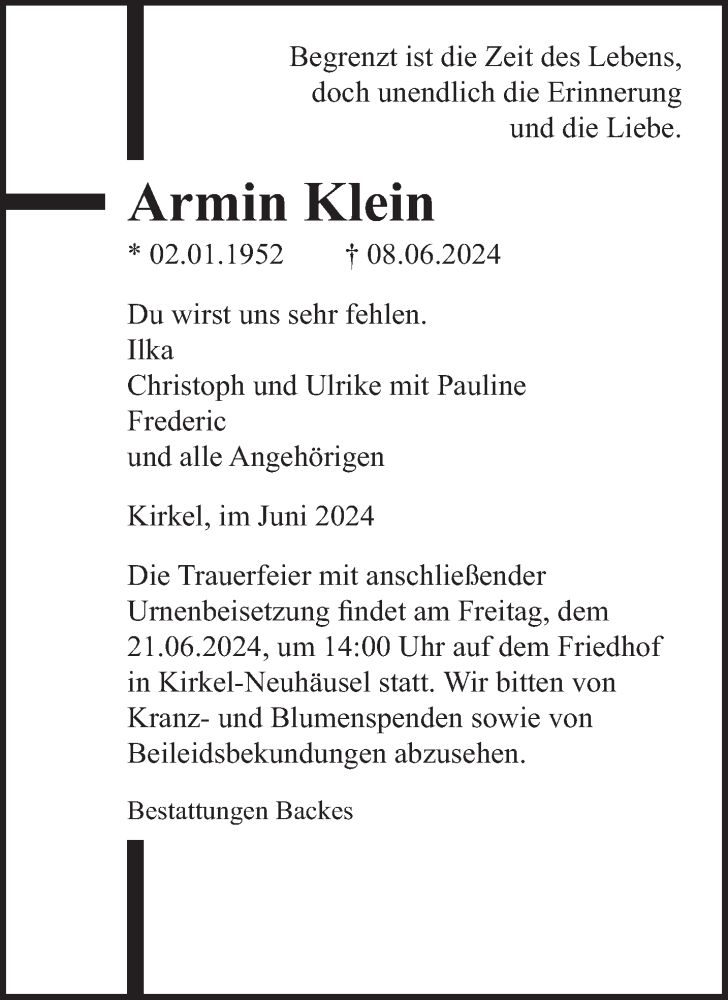 Begrenzt ist die Zeit des Lebens, doch unendlich die Erinnerung und die Liebe.

Armin Klein

* 02.01.1952 † 08.06.2024

Du wirst uns sehr fehlen.
Ilka
Christoph und Ulrike mit Pauline
Frederic
und alle Angehörigen

Kirkel, im Juni 2024

Die Trauerfeier mit anschließender Urnenbeisetzung findet am Freitag, dem 21.06.2024, um 14:00 Uhr auf dem Friedhof in Kirkel-Neuhäusel statt. Wir bitten von Kranz- und Blumenspenden sowie von Beileidsbekundungen abzusehen.

Bestattungen Backes